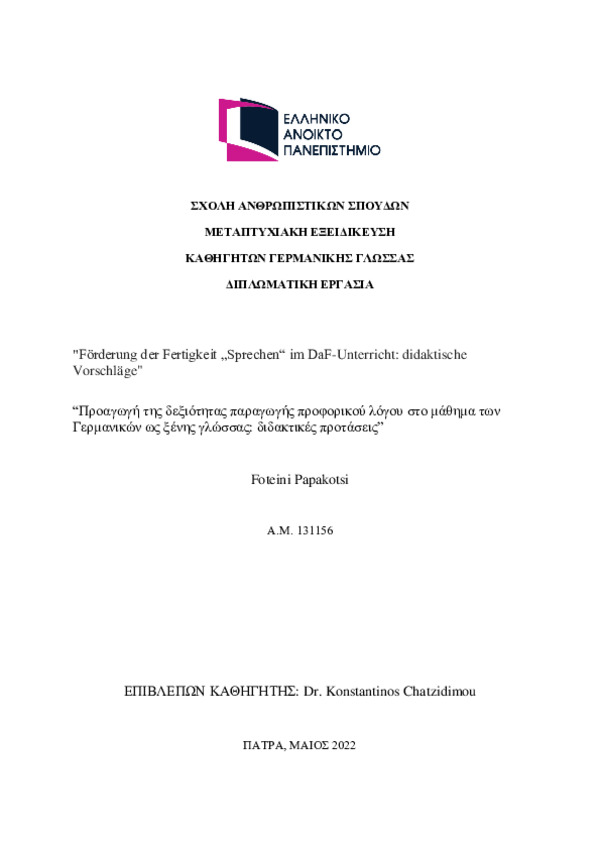 ΕΛΛΗΝΙΚΟ
ΑΝΟΙΚΤΟ
ΠΑΝΕΠΙΣΤΗΜΙΟ

ΣΧΟΛΗ ΑΝΘΡΩΠΙΣΤΙΚΩΝ ΣΠΟΥΔΩΝ

ΜΕΤΑΠΤΥΧΙΑΚΗ ΕΞΕΙΔΙΚΕΥΣΗ

ΚΑΘΗΓΗΤΩΝ ΓΕΡΜΑΝΙΚΗΣ ΓΛΩΣΣΑΣ

ΔΙΠΛΩΜΑΤΙΚΗ ΕΡΓΑΣΙΑ

"Förderung der Fertigkeit „Sprechen“ im DaF-Unterricht: didaktische Vorschläge"

“Προαγωγή της δεξιότητας παραγωγής προφορικού λόγου στο μάθημα των Γερμανικών ως ξένης γλώσσας: διδακτικές προτάσεις”

Foteini Papakotsi

Α.Μ. 131156

ΕΠΙΒΛΕΠΩΝ ΚΑΘΗΓΗΤΗΣ: Dr. Konstantinos Chatzidimou

ΠΑΤΡΑ, ΜΑΙΟΣ 2022